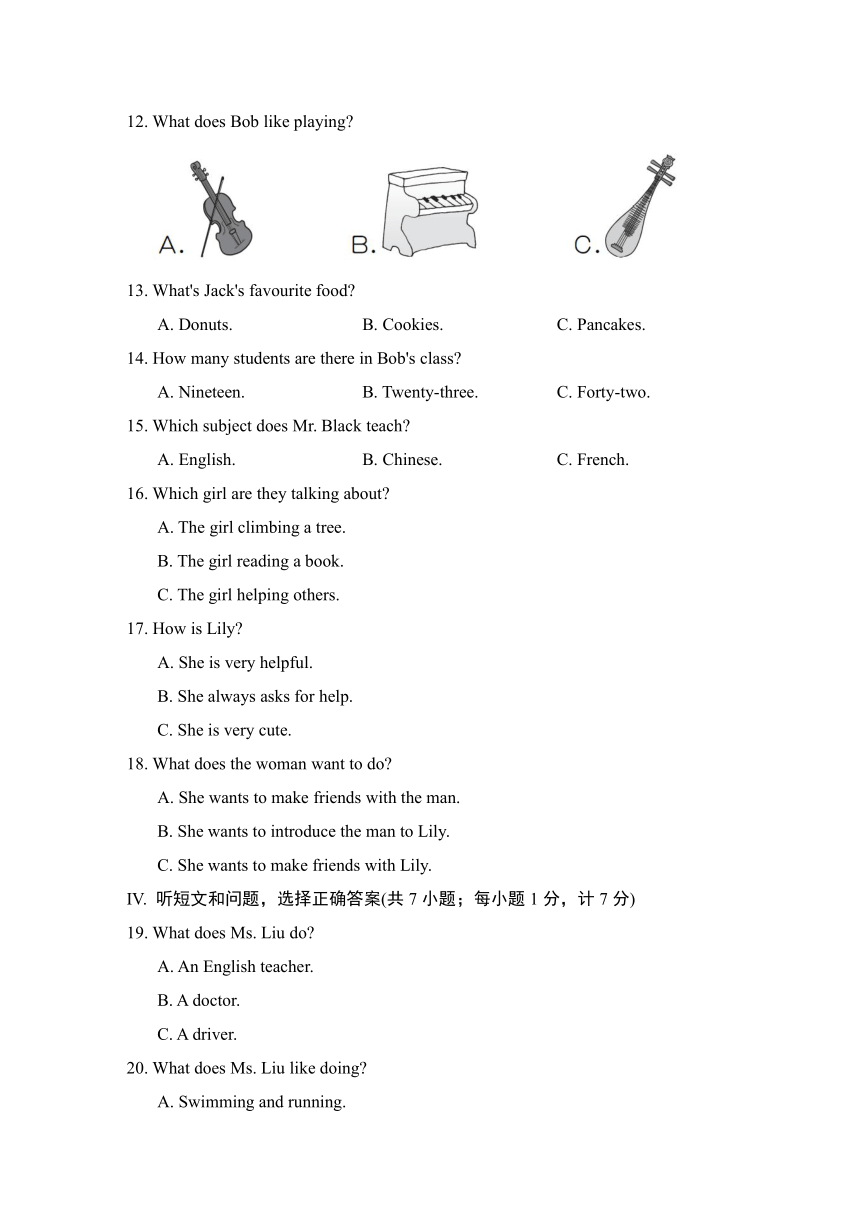 12. What does Bob like playing?

A.

B.

C.

13. What's Jack's favourite food?

A. Donuts.　　B. Cookies.　　C. Pancakes.

14. How many students are there in Bob's class?

A. Nineteen.　　B. Twenty-three.　　C. Forty-two.

15. Which subject does Mr. Black teach?

A. English.　　B. Chinese.　　C. French.

16. Which girl are they talking about?

A. The girl climbing a tree.

B. The girl reading a book.

C. The girl helping others.

17. How is Lily?

A. She is very helpful.

B. She always asks for help.

C. She is very cute.

18. What does the woman want to do?

A. She wants to make friends with the man.

B. She wants to introduce the man to Lily.

C. She wants to make friends with Lily.

IV. 听短文和问题，选择正确答案(共 7 小题；每小题 1 分，计 7 分)

19. What does Ms. Liu do?

A. An English teacher.

B. A doctor.

C. A driver.

20. What does Ms. Liu like doing?

A. Swimming and running.